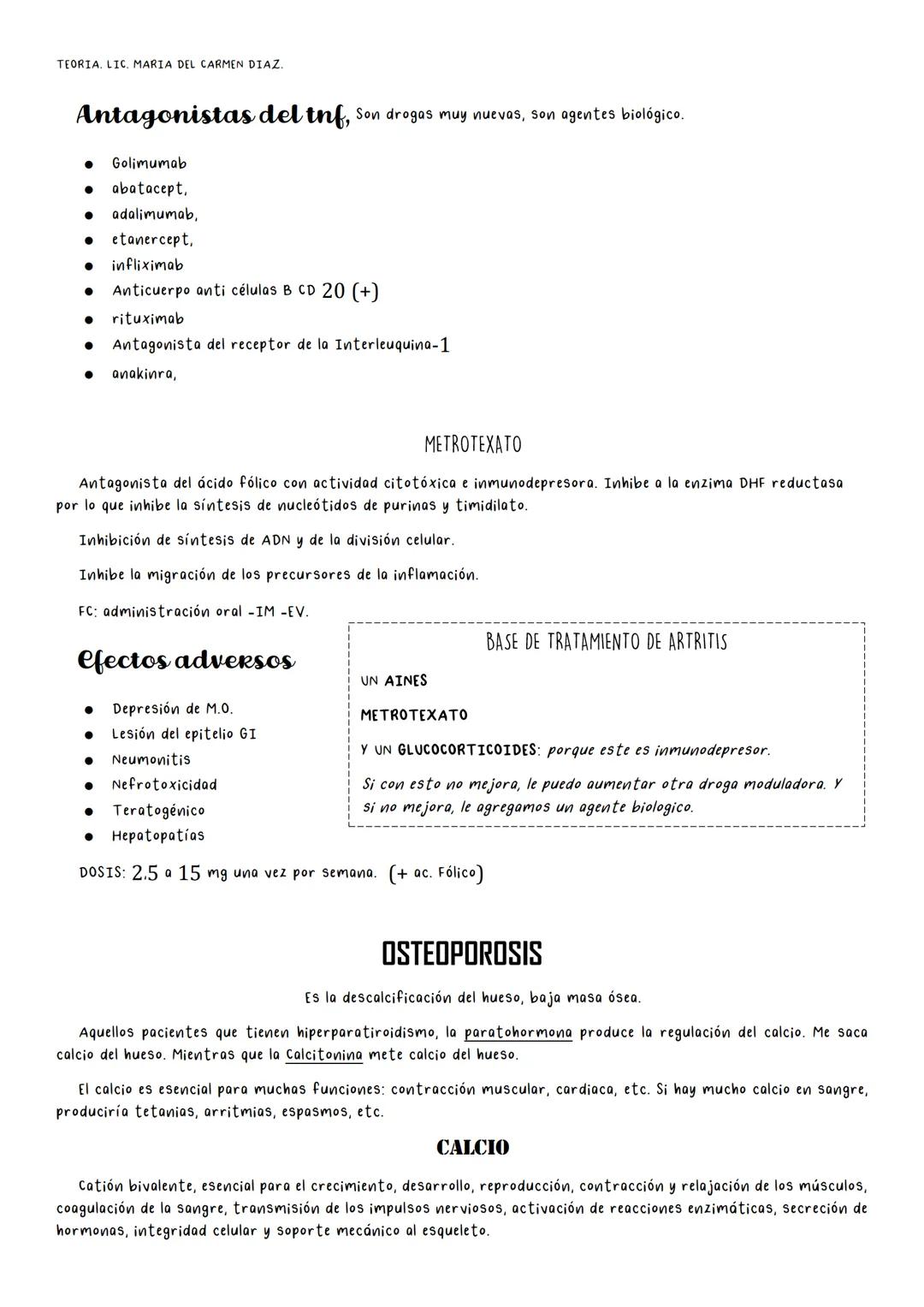 TEORIA. LIC. MARIA DEL CARMEN DIAZ.

Antagonistas del tnf, Son drogas muy nuevas, son agentes biológico.

- Golimumab
- abatacept,
- adalimumab,
- etanercept,
- infliximab
- Anticuerpo anti células B CD 20 (+)
- rituximab
- Antagonista del receptor de la Interleuquina-1
- anakinra,

METROTEXATO

Antagonista del ácido fólico con actividad citotóxica e inmunodepresora. Inhibe a la enzima DHF reductasa por lo que inhibe la síntesis de nucleótidos de purinas y timidilato.

Inhibición de síntesis de ADN y de la división celular.

Inhibe la migración de los precursores de la inflamación.

FC: administración oral -IM -EV.

Efectos adversos

- Depresión de M.O.
- Lesión del epitelio GI
- Neumonitis
- Nefrotoxicidad
- Teratogénico
- Hepatopatías

BASE DE TRATAMIENTO DE ARTRITIS

UN AINES

METROTEXATO

Y UN GLUCOCORTICOIDES: porque este es inmunodepresor.

Si con esto no mejora, le puedo aumentar otra droga moduladora. Y si no mejora, le agregamos un agente biologico.

DOSIS: 2.5 a 15 mg una vez por semana. (+ ac. Fólico)

OSTEOPOROSIS

Es la descalcificación del hueso, baja masa ósea.

Aquellos pacientes que tienen hiperparatiroidismo, la paratohormona produce la regulación del calcio. Me saca calcio del hueso. Mientras que la Calcitonina mete calcio del hueso.

El calcio es esencial para muchas funciones: contracción muscular, cardiaca, etc. Si hay mucho calcio en sangre, produciría tetanias, arritmias, espasmos, etc.

CALCIO

Catión bivalente, esencial para el crecimiento, desarrollo, reproducción, contracción y relajación de los músculos, coagulación de la sangre, transmisión de los impulsos nerviosos, activación de reacciones enzimáticas, secreción de hormonas, integridad celular y soporte mecánico al esqueleto.